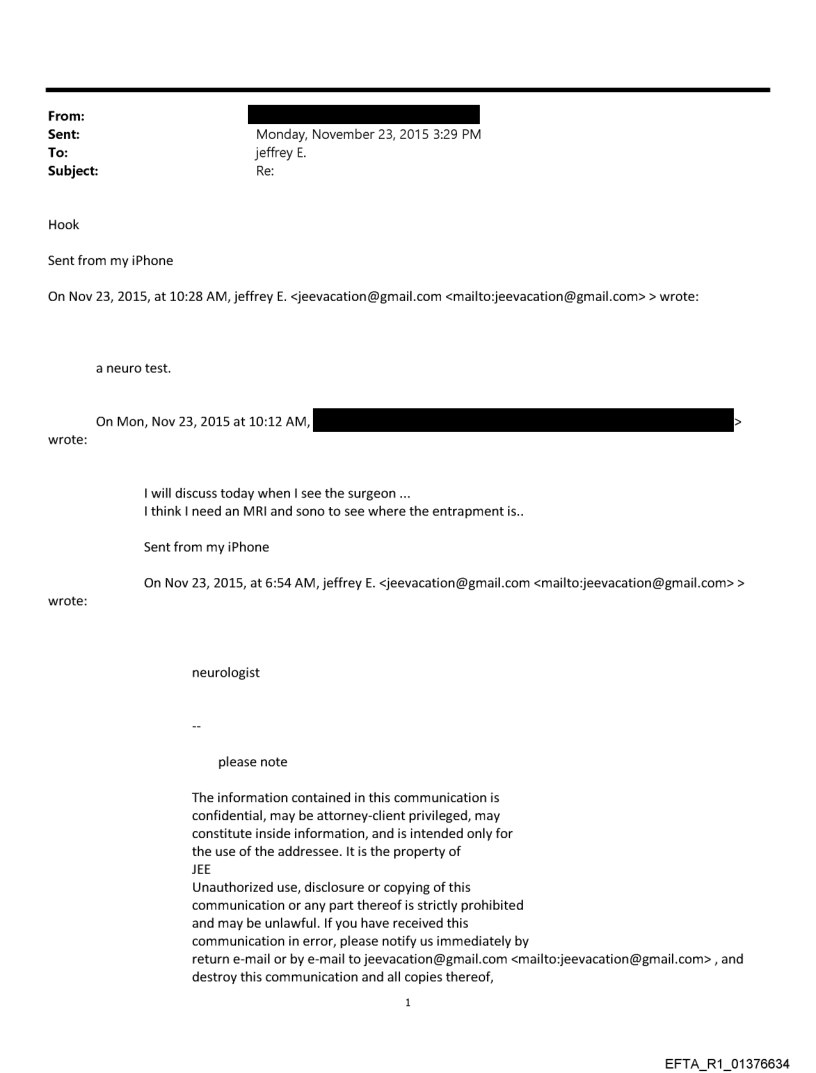 From:
Sent: Monday, November 23, 2015 3:29 PM
To: jeffrey E.
Subject: Re:

Hook

Sent from my iPhone

On Nov 23, 2015, at 10:28 AM, jeffrey E. <jeevacation@gmail.com <mailto:jeevacation@gmail.com> > wrote:

a neuro test.

On Mon, Nov 23, 2015 at 10:12 AM, > wrote:

I will discuss today when I see the surgeon ...
I think I need an MRI and sono to see where the entrapment is..

Sent from my iPhone

On Nov 23, 2015, at 6:54 AM, jeffrey E. <jeevacation@gmail.com <mailto:jeevacation@gmail.com> > wrote:

neurologist

--

please note

The information contained in this communication is confidential, may be attorney-client privileged, may constitute inside information, and is intended only for the use of the addressee. It is the property of JEE
Unauthorized use, disclosure or copying of this communication or any part thereof is strictly prohibited and may be unlawful. If you have received this communication in error, please notify us immediately by return e-mail or by e-mail to jeevacation@gmail.com <mailto:jeevacation@gmail.com> , and destroy this communication and all copies thereof,

1

EFTA_R1_01376634